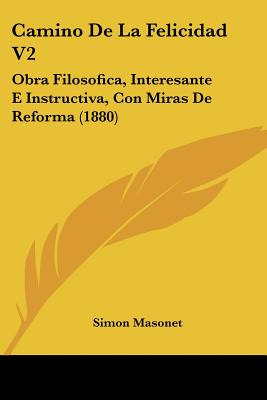 Camino De La Felicidad V2

Obra Filosofica, Interesante E Instructiva, Con Miras De Reforma (1880)

Simon Masonet